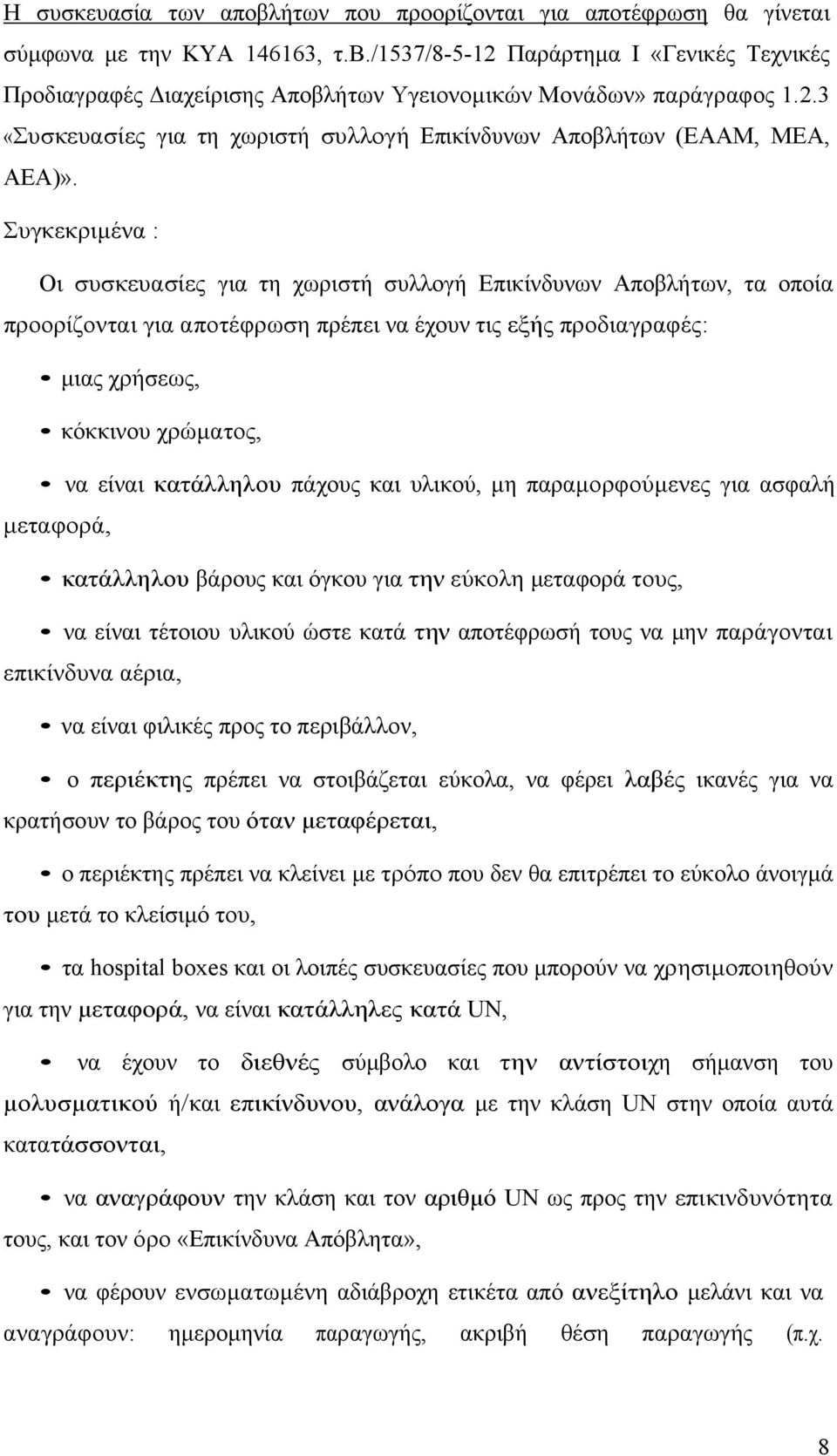 Η συσκευασία των αποβλήτων που προορίζονται για αποτέφρωση θα γίνεται σύμφωνα με την ΚΥΑ 146163, τ.Β./1537/8-5-12 Παράρτημα Ι «Γενικές Τεχνικές Προδιαγραφές Διαχείρισης Αποβλήτων Υγειονομικών Μονάδων» παράγραφος 1.2.3 «Συσκευασίες για τη χωριστή συλλογή Επικίνδυνων Αποβλήτων (ΕΑΑΜ, ΜΕΑ, ΑΕΑ)».

Συγκεκριμένα :

Οι συσκευασίες για τη χωριστή συλλογή Επικίνδυνων Αποβλήτων, τα οποία προορίζονται για αποτέφρωση πρέπει να έχουν τις εξής προδιαγραφές:

• μιας χρήσεως,

• κόκκινου χρώματος,

• να είναι κατάλληλου πάχους και υλικού, μη παραμορφούμενες για ασφαλή μεταφορά,

• κατάλληλου βάρους και όγκου για την εύκολη μεταφορά τους,

• να είναι τέτοιου υλικού ώστε κατά την αποτέφρωσή τους να μην παράγονται επικίνδυνα αέρια,

• να είναι φιλικές προς το περιβάλλον,

• ο περιέκτης πρέπει να στοιβάζεται εύκολα, να φέρει λαβές ικανές για να κρατήσουν το βάρος του όταν μεταφέρεται,

• ο περιέκτης πρέπει να κλείνει με τρόπο που δεν θα επιτρέπει το εύκολο άνοιγμά του μετά το κλείσιμό του,

• τα hospital boxes και οι λοιπές συσκευασίες που μπορούν να χρησιμοποιηθούν για την μεταφορά, να είναι κατάλληλες κατά UN,

• να έχουν το διεθνές σύμβολο και την αντίστοιχη σήμανση του μολυσματικού ή/και επικίνδυνου, ανάλογα με την κλάση UN στην οποία αυτά κατατάσσονται,

• να αναγράφουν την κλάση και τον αριθμό UN ως προς την επικινδυνότητα τους, και τον όρο «Επικίνδυνα Απόβλητα»,

• να φέρουν ενσωματωμένη αδιάβροχη ετικέτα από ανεξίτηλο μελάνι και να αναγράφουν: ημερομηνία παραγωγής, ακριβή θέση παραγωγής (π.χ.

8